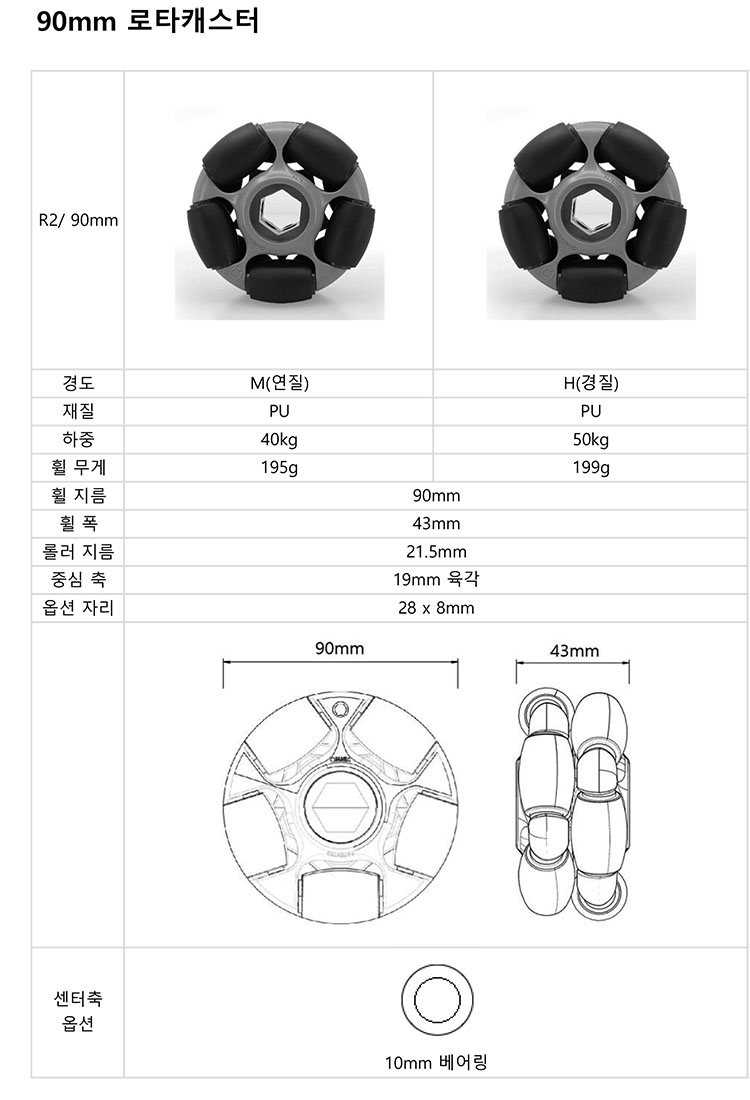 90mm 로타캐스터

| R2/ 90mm | | |
|---|---|---|
| 경도 | M(연질) | H(경질) |
| 재질 | PU | PU |
| 하중 | 40kg | 50kg |
| 휠 무게 | 195g | 199g |
| 휠 지름 | 90mm | |
| 휠 폭 | 43mm | |
| 롤러 지름 | 21.5mm | |
| 중심 축 | 19mm 육각 | |
| 옵션 자리 | 28 x 8mm | |
| | 90mm 43mm | |
| 센터축 옵션 | 10mm 베어링 | |